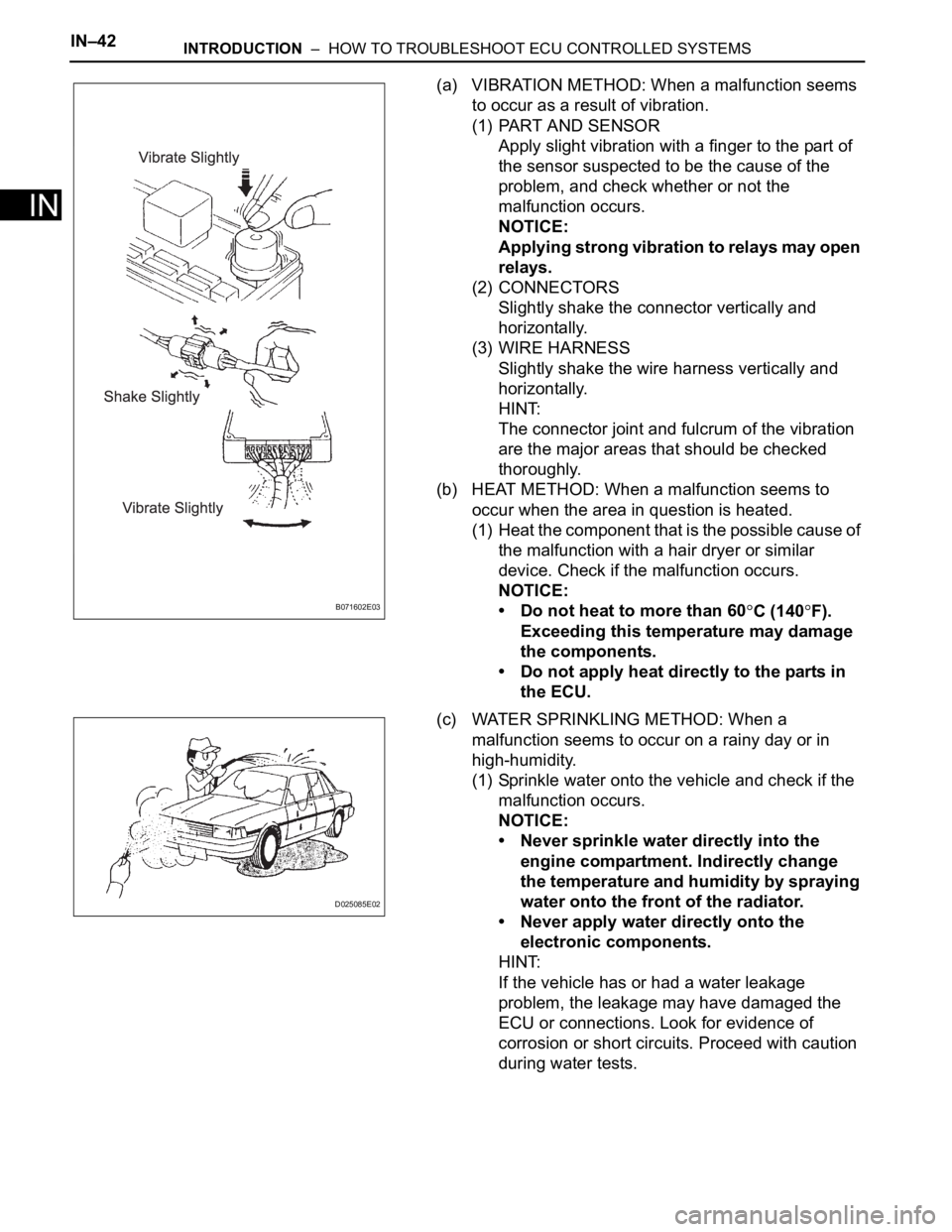 IN–42

INTRODUCTION – HOW TO TROUBLESHOOT ECU CONTROLLED SYSTEMS

IN

Vibrate Slightly

Shake Slightly

Vibrate Slightly

B071602E03

(a) VIBRATION METHOD: When a malfunction seems to occur as a result of vibration.

(1) PART AND SENSOR
Apply slight vibration with a finger to the part of the sensor suspected to be the cause of the problem, and check whether or not the malfunction occurs.
NOTICE:
Applying strong vibration to relays may open relays.

(2) CONNECTORS
Slightly shake the connector vertically and horizontally.

(3) WIRE HARNESS
Slightly shake the wire harness vertically and horizontally.
HINT:
The connector joint and fulcrum of the vibration are the major areas that should be checked thoroughly.

(b) HEAT METHOD: When a malfunction seems to occur when the area in question is heated.

(1) Heat the component that is the possible cause of the malfunction with a hair dryer or similar device. Check if the malfunction occurs.
NOTICE:
• Do not heat to more than 60°C (140°F). Exceeding this temperature may damage the components.
• Do not apply heat directly to the parts in the ECU.

D025085E02

(c) WATER SPRINKLING METHOD: When a malfunction seems to occur on a rainy day or in high-humidity.

(1) Sprinkle water onto the vehicle and check if the malfunction occurs.
NOTICE:
• Never sprinkle water directly into the engine compartment. Indirectly change the temperature and humidity by spraying water onto the front of the radiator.
• Never apply water directly onto the electronic components.
HINT:
If the vehicle has or had a water leakage problem, the leakage may have damaged the ECU or connections. Look for evidence of corrosion or short circuits. Proceed with caution during water tests.

carmanualsonline.info